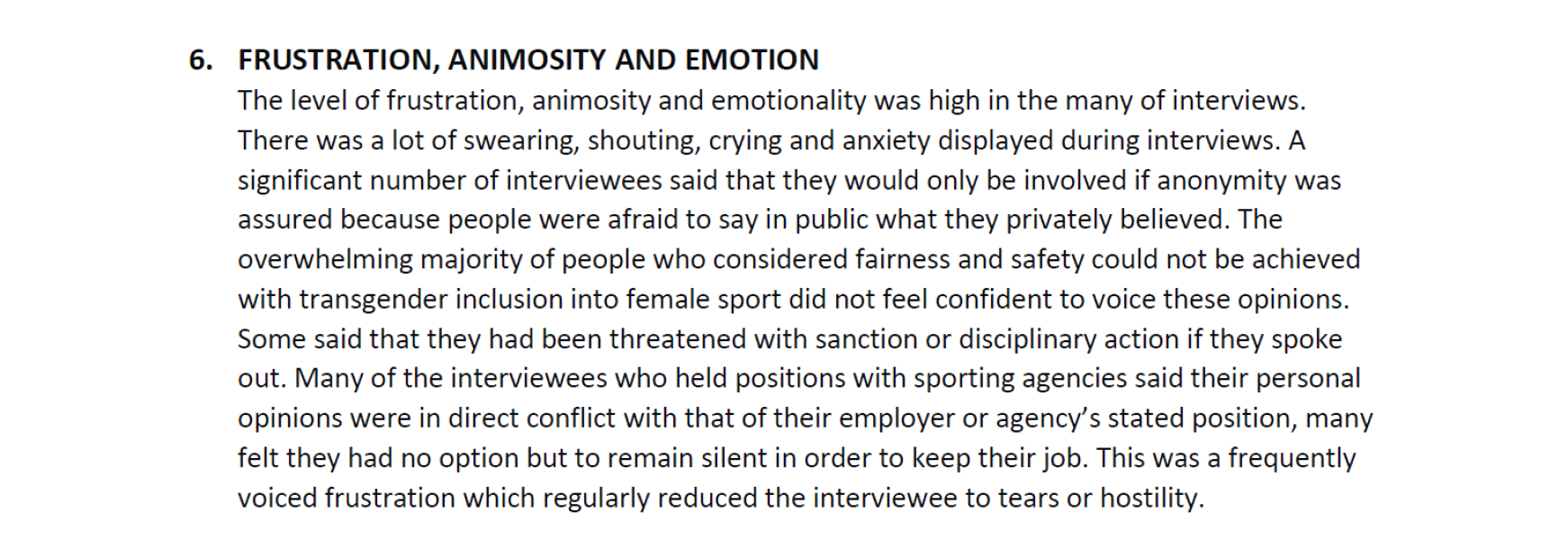 6. FRUSTRATION, ANIMOSITY AND EMOTION

The level of frustration, animosity and emotionality was high in the many of interviews. There was a lot of swearing, shouting, crying and anxiety displayed during interviews. A significant number of interviewees said that they would only be involved if anonymity was assured because people were afraid to say in public what they privately believed. The overwhelming majority of people who considered fairness and safety could not be achieved with transgender inclusion into female sport did not feel confident to voice these opinions. Some said that they had been threatened with sanction or disciplinary action if they spoke out. Many of the interviewees who held positions with sporting agencies said their personal opinions were in direct conflict with that of their employer or agency's stated position, many felt they had no option but to remain silent in order to keep their job. This was a frequently voiced frustration which regularly reduced the interviewee to tears or hostility.